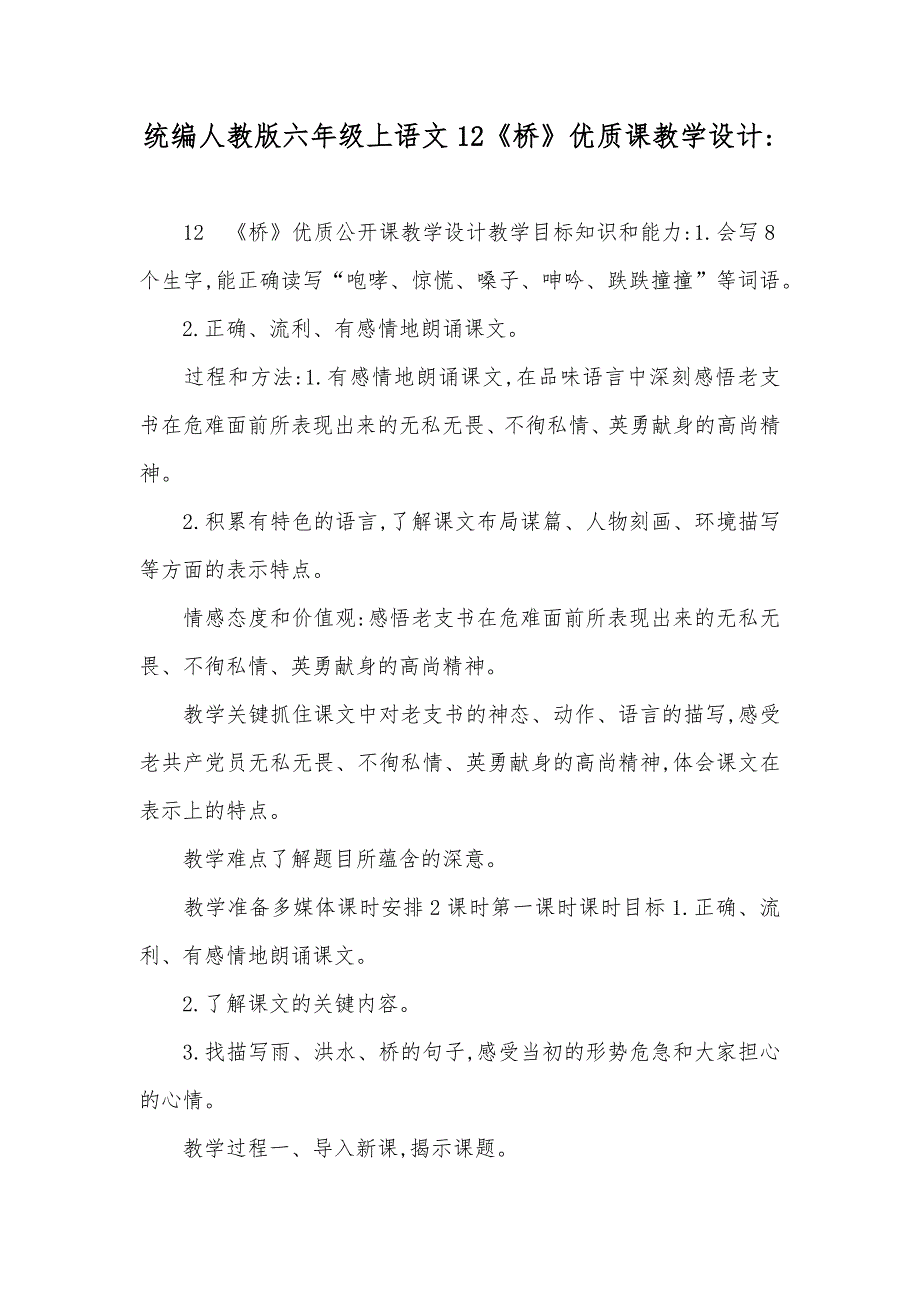 统编人教版六年级上语文12《桥》优质课教学设计:

12 《桥》优质公开课教学设计教学目标知识和能力:1.会写8个生字,能正确读写“咆哮、惊慌、嗓子、呻吟、跌跌撞撞”等词语。

2.正确、流利、有感情地朗诵课文。

过程和方法:1.有感情地朗诵课文,在品味语言中深刻感悟老支书在危难面前所表现出来的无私无畏、不徇私情、英勇献身的高尚精神。

2.积累有特色的语言,了解课文布局谋篇、人物刻画、环境描写等方面的表示特点。

情感态度和价值观:感悟老支书在危难面前所表现出来的无私无畏、不徇私情、英勇献身的高尚精神。

教学关键抓住课文中对老支书的神态、动作、语言的描写,感受老共产党员无私无畏、不徇私情、英勇献身的高尚精神,体会课文在表示上的特点。

教学难点了解题目所蕴含的深意。

教学准备多媒体课时安排2课时第一课时课时目标1.正确、流利、有感情地朗诵课文。

2.了解课文的关键内容。

3.找描写雨、洪水、桥的句子,感受当初的形势危急和大家担心的心情。

教学过程一、导入新课,揭示课题。